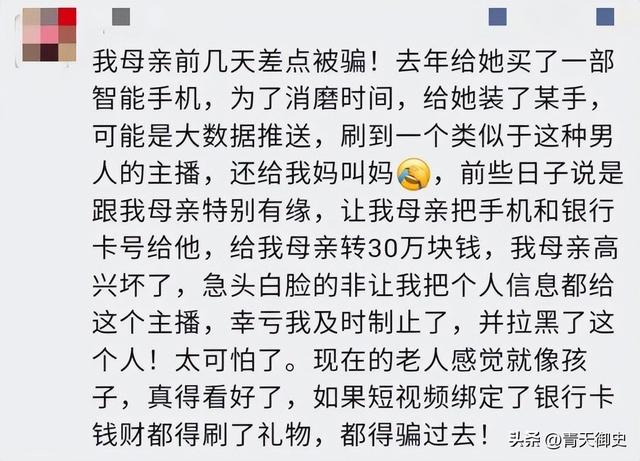 我母亲前几天差点被骗！去年给她买了一部智能手机，为了消磨时间，给她装了某手，可能是大数据推送，刷到一个类似于这种男人的主播，还给我妈叫妈😭，前些日子说是跟我母亲特别有缘，让我母亲把手机和银行卡号给他，给我母亲转30万块钱，我母亲高兴坏了，急头白脸的非让我把个人信息都给这个主播，幸亏我及时制止了，并拉黑了这个人！太可怕了。现在的老人感觉就像孩子，真得看好了，如果短视频绑定了银行卡钱财都得刷了礼物，都得骗过去！

头条 @青天御史